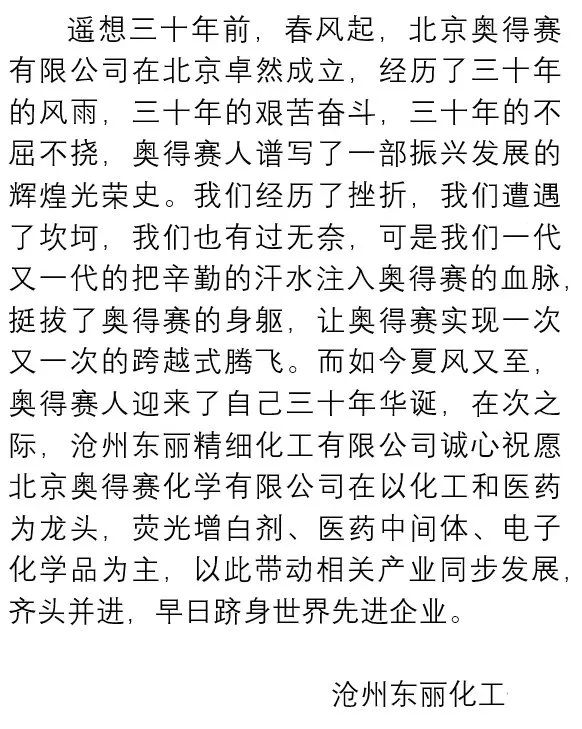 遥想三十年前，春风起，北京奥得赛有限公司在北京卓然成立，经历了三十年的风雨，三十年的艰苦奋斗，三十年的不屈不挠，奥得赛人谱写了一部振兴发展的辉煌光荣史。我们经历了挫折，我们遭遇了坎坷，我们也有过无奈，可是我们一代又一代的把辛勤的汗水注入奥得赛的血脉，挺拔了奥得赛的身躯，让奥得赛实现一次又一次的跨越式腾飞。而如今夏风又至，奥得赛人迎来了自己三十年华诞，在次之际，沧州东丽精细化工有限公司诚心祝愿北京奥得赛化学有限公司在以化工和医药为龙头，荧光增白剂、医药中间体、电子化学品为主，以此带动相关产业同步发展，齐头并进，早日跻身世界先进企业。

沧州东丽化工